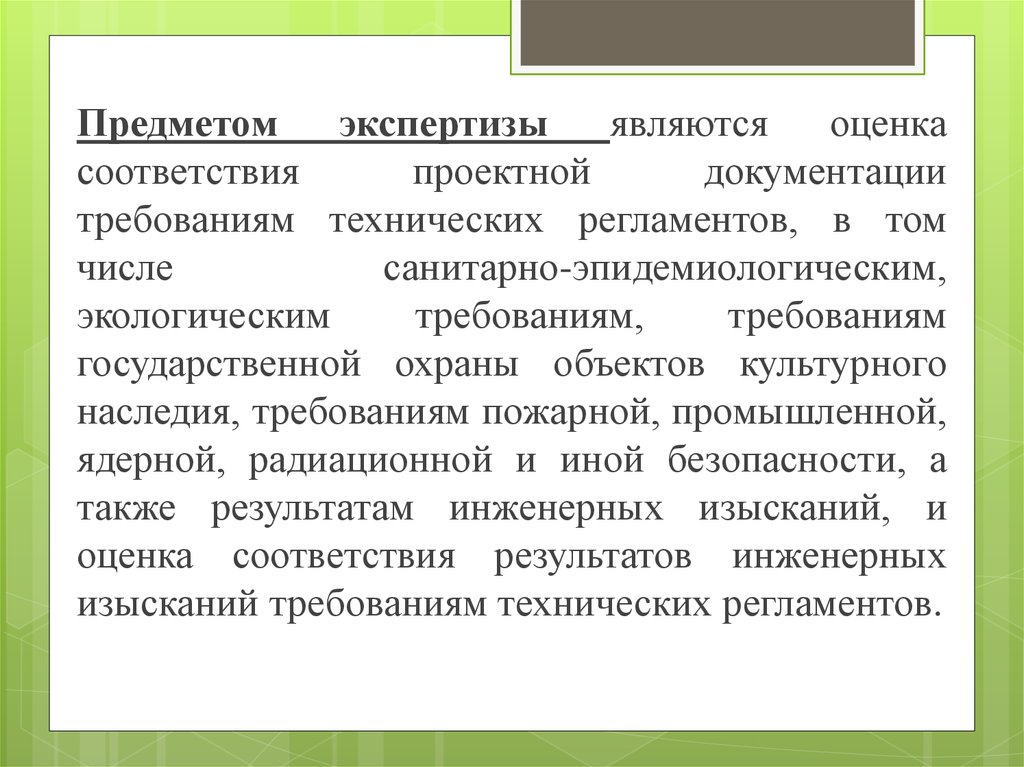 Предметом экспертизы являются оценка соответствия проектной документации требованиям технических регламентов, в том числе санитарно-эпидемиологическим, экологическим требованиям, требованиям государственной охраны объектов культурного наследия, требованиям пожарной, промышленной, ядерной, радиационной и иной безопасности, а также результатам инженерных изысканий, и оценка соответствия результатов инженерных изысканий требованиям технических регламентов.